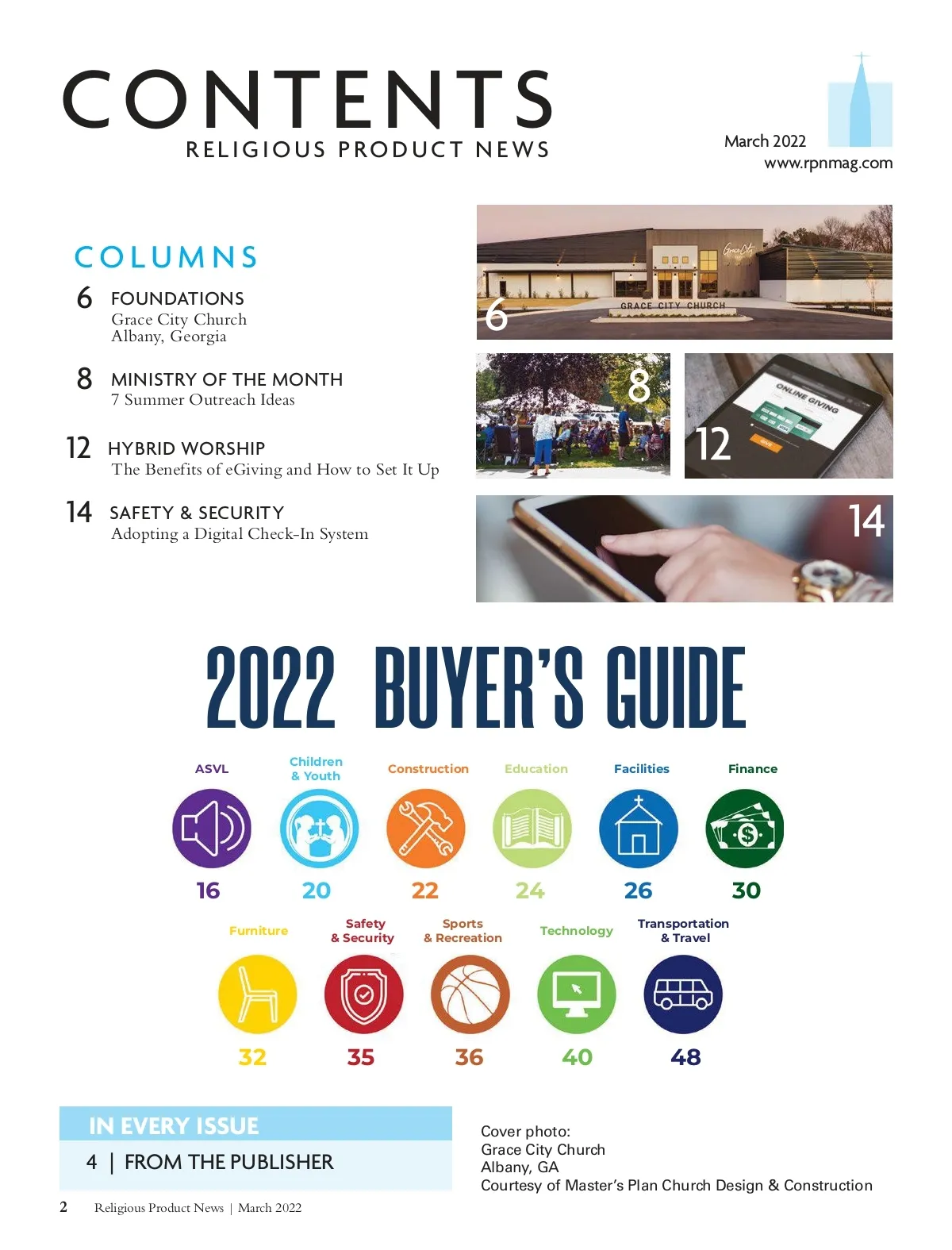 CONTENTS
RELIGIOUS PRODUCT NEWS

March 2022
www.rpnmag.com

COLUMNS

6 FOUNDATIONS
Grace City Church
Albany, Georgia

8 MINISTRY OF THE MONTH
7 Summer Outreach Ideas

12 HYBRID WORSHIP
The Benefits of eGiving and How to Set It Up

14 SAFETY & SECURITY
Adopting a Digital Check-In System

6

GRACE CITY CHURCH

8

12

ONLINE GIVING

14

2022 BUYER'S GUIDE

ASVL
16

Children & Youth
20

Construction
22

Education
24

Facilities
26

Finance
30

Furniture
32

Safety & Security
35

Sports & Recreation
36

Technology
40

Transportation & Travel
48

IN EVERY ISSUE
4 | FROM THE PUBLISHER

Cover photo:
Grace City Church
Albany, GA
Courtesy of Master's Plan Church Design & Construction

2 Religious Product News | March 2022